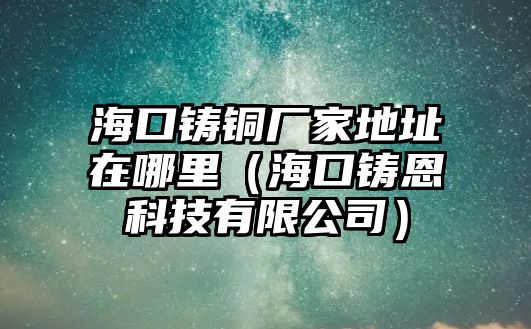 海口铸铜厂家地址在哪里（海口铸恩科技有限公司）